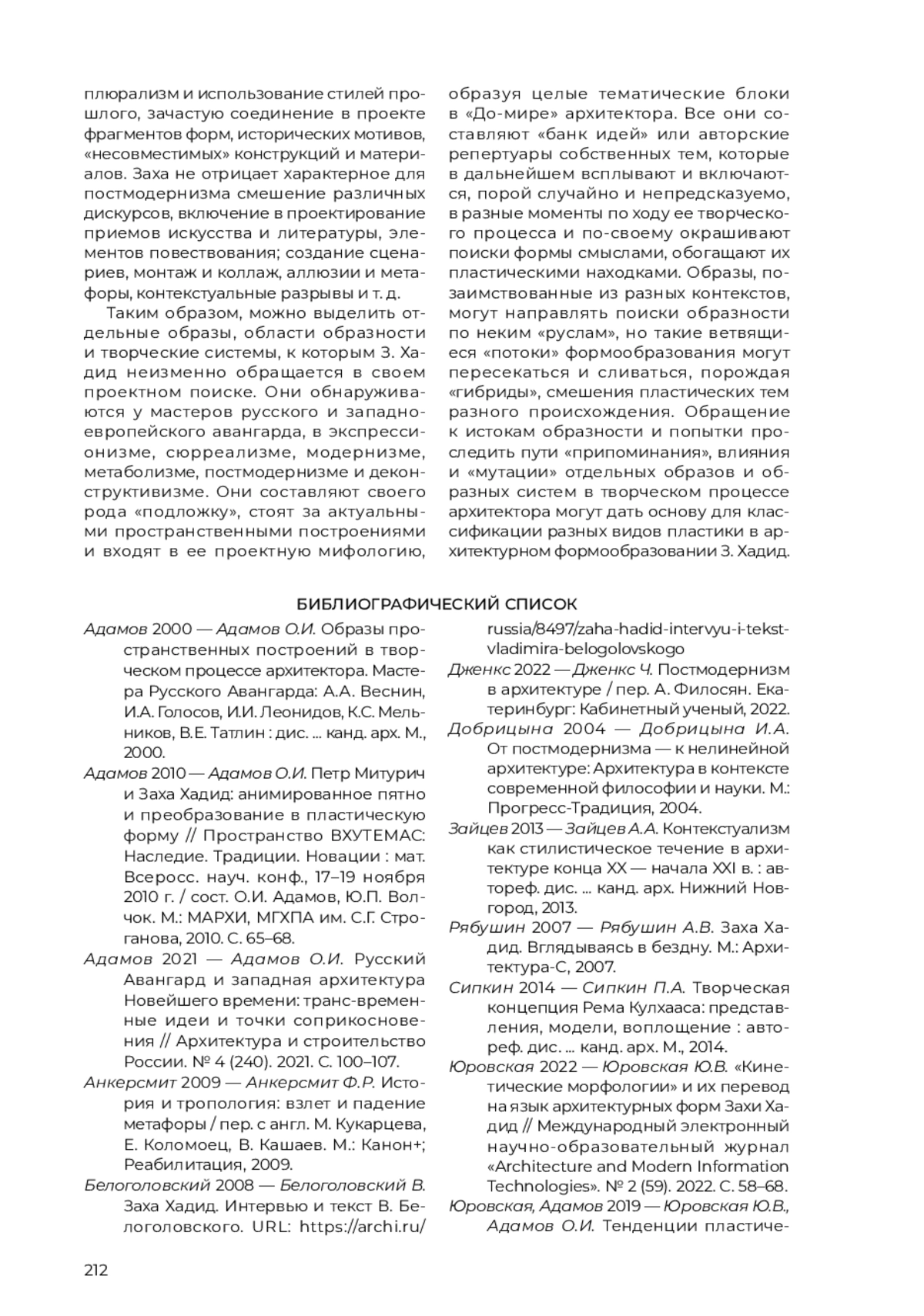 плюрализм и использование стилей прошлого, зачастую соединение в проекте фрагментов форм, исторических мотивов, «несовместимых» конструкций и материалов. Заха не отрицает характерное для постмодернизма смешение различных дискурсов, включение в проектирование приемов искусства и литературы, элементов повествования; создание сценариев, монтаж и коллаж, аллюзии и метафоры, контекстуальные разрывы и т. д.

Таким образом, можно выделить отдельные образы, области образности и творческие системы, к которым З. Хадид неизменно обращается в своем проектном поиске. Они обнаруживаются у мастеров русского и западноевропейского авангарда, в экспрессионизме, сюрреализме, модернизме, метаболизме, постмодернизме и деконструктивизме. Они составляют своего рода «подложку», стоят за актуальными пространственными построениями и входят в ее проектную мифологию, образуя целые тематические блоки в «До-мире» архитектора. Все они составляют «банк идей» или авторские репертуары собственных тем, которые в дальнейшем всплывают и включаются, порой случайно и непредсказуемо, в разные моменты по ходу ее творческого процесса и по-своему окрашивают поиски формы смыслами, обогащают их пластическими находками. Образы, позаимствованные из разных контекстов, могут направлять поиски образности по неким «руслам», но такие ветвящиеся «потоки» формообразования могут пересекаться и сливаться, порождая «гибриды», смешения пластических тем разного происхождения. Обращение к истокам образности и попытки проследить пути «припоминания», влияния и «мутации» отдельных образов и образных систем в творческом процессе архитектора могут дать основу для классификации разных видов пластики в архитектурном формообразовании З. Хадид.

БИБЛИОГРАФИЧЕСКИЙ СПИСОК

Адамов 2000 — Адамов О.И. Образы пространственных построений в творческом процессе архитектора. Мастера Русского Авангарда: А.А. Веснин, И.А. Голосов, И.И. Леонидов, К.С. Мельников, В.Е. Татлин : дис. ... канд. арх. М., 2000.

Адамов 2010 — Адамов О.И. Петр Митурич и Заха Хадид: анимированное пятно и преобразование в пластическую форму // Пространство ВХУТЕМАС: Наследие. Традиции. Новации : мат. Всеросс. науч. конф., 17–19 ноября 2010 г. / сост. О.И. Адамов, Ю.П. Волчок. М.: МАРХИ, МГХПА им. С.Г. Строганова, 2010. С. 65–68.

Адамов 2021 — Адамов О.И. Русский Авангард и западная архитектура Новейшего времени: транс-временные идеи и точки соприкосновения // Архитектура и строительство России. № 4 (240). 2021. С. 100–107.

Анкерсмит 2009 — Анкерсмит Ф.Р. История и тропология: взлет и падение метафоры / пер. с англ. М. Кукарцева, Е. Коломоец, В. Кашаев. М.: Канон+; Реабилитация, 2009.

Белоголовский 2008 — Белоголовский В. Заха Хадид. Интервью и текст В. Белоголовского. URL: https://archi.ru/russia/8497/zaha-hadid-intervyu-i-tekst-vladimira-belogolovskogo

Дженкс 2022 — Дженкс Ч. Постмодернизм в архитектуре / пер. А. Филосян. Екатеринбург: Кабинетный ученый, 2022.

Добрицына 2004 — Добрицына И.А. От постмодернизма — к нелинейной архитектуре: Архитектура в контексте современной философии и науки. М.: Прогресс-Традиция, 2004.

Зайцев 2013 — Зайцев А.А. Контекстуализм как стилистическое течение в архитектуре конца XX — начала XXI в. : автореф. дис. ... канд. арх. Нижний Новгород, 2013.

Рябушин 2007 — Рябушин А.В. Заха Хадид. Вглядываясь в бездну. М.: Архитектура-С, 2007.

Сипкин 2014 — Сипкин П.А. Творческая концепция Рема Кулхааса: представления, модели, воплощение : автореф. дис. ... канд. арх. М., 2014.

Юровская 2022 — Юровская Ю.В. «Кинетические морфологии» и их перевод на язык архитектурных форм Захи Хадид // Международный электронный научно-образовательный журнал «Architecture and Modern Information Technologies». № 2 (59). 2022. С. 58–68.

Юровская, Адамов 2019 — Юровская Ю.В., Адамов О.И. Тенденции пластиче-

212